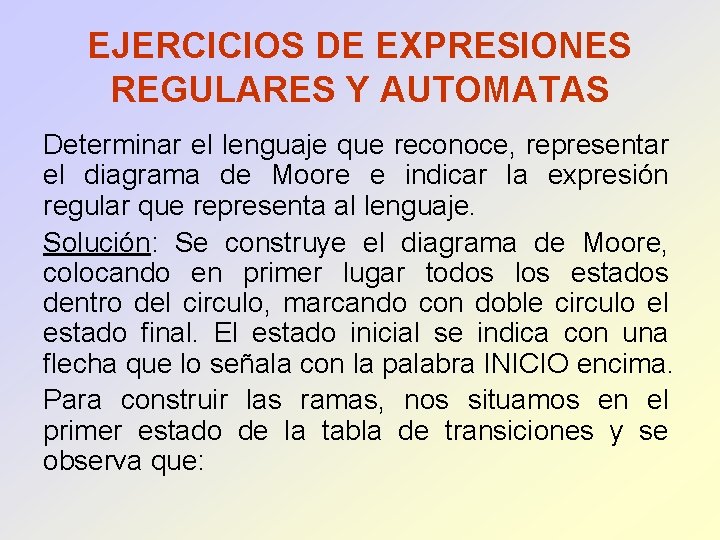 EJERCICIOS DE EXPRESIONES REGULARES Y AUTOMATAS

Determinar el lenguaje que reconoce, representar el diagrama de Moore e indicar la expresión regular que representa al lenguaje.

Solución: Se construye el diagrama de Moore, colocando en primer lugar todos los estados dentro del circulo, marcando con doble circulo el estado final. El estado inicial se indica con una flecha que lo señala con la palabra INICIO encima.

Para construir las ramas, nos situamos en el primer estado de la tabla de transiciones y se observa que: